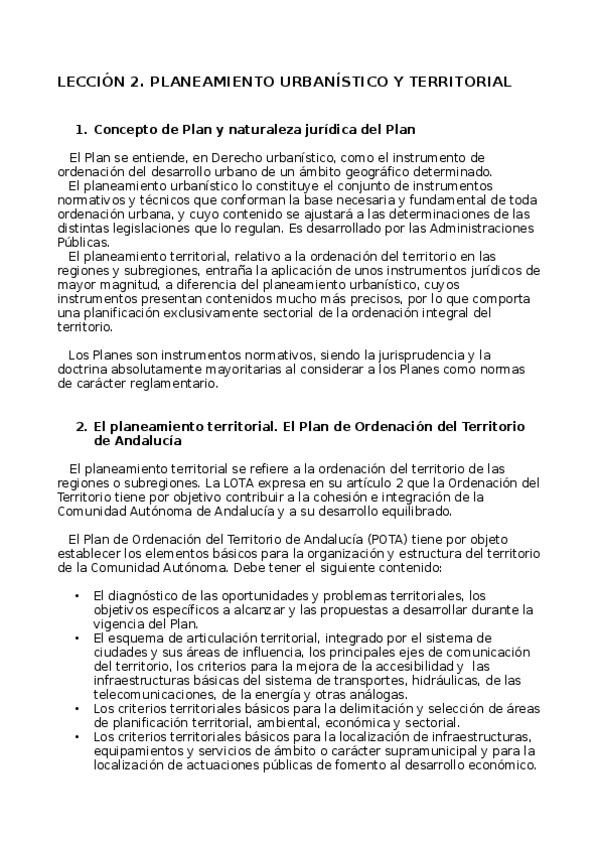 LECCIÓN 2. PLANEAMIENTO URBANÍSTICO Y TERRITORIAL

1. Concepto de Plan y naturaleza jurídica del Plan

El Plan se entiende, en Derecho urbanístico, como el instrumento de ordenación del desarrollo urbano de un ámbito geográfico determinado.
El planeamiento urbanístico lo constituye el conjunto de instrumentos normativos y técnicos que conforman la base necesaria y fundamental de toda ordenación urbana, y cuyo contenido se ajustará a las determinaciones de las distintas legislaciones que lo regulan. Es desarrollado por las Administraciones Públicas.
El planeamiento territorial, relativo a la ordenación del territorio en las regiones y subregiones, entraña la aplicación de unos instrumentos jurídicos de mayor magnitud, a diferencia del planeamiento urbanístico, cuyos instrumentos presentan contenidos mucho más precisos, por lo que comporta una planificación exclusivamente sectorial de la ordenación integral del territorio.

Los Planes son instrumentos normativos, siendo la jurisprudencia y la doctrina absolutamente mayoritarias al considerar a los Planes como normas de carácter reglamentario.

2. El planeamiento territorial. El Plan de Ordenación del Territorio de Andalucía

El planeamiento territorial se refiere a la ordenación del territorio de las regiones o subregiones. La LOTA expresa en su artículo 2 que la Ordenación del Territorio tiene por objetivo contribuir a la cohesión e integración de la Comunidad Autónoma de Andalucía y a su desarrollo equilibrado.

El Plan de Ordenación del Territorio de Andalucía (POTA) tiene por objeto establecer los elementos básicos para la organización y estructura del territorio de la Comunidad Autónoma. Debe tener el siguiente contenido:

• El diagnóstico de las oportunidades y problemas territoriales, los objetivos específicos a alcanzar y las propuestas a desarrollar durante la vigencia del Plan.
• El esquema de articulación territorial, integrado por el sistema de ciudades y sus áreas de influencia, los principales ejes de comunicación del territorio, los criterios para la mejora de la accesibilidad y las infraestructuras básicas del sistema de transportes, hidráulicas, de las telecomunicaciones, de la energía y otras análogas.
• Los criterios territoriales básicos para la delimitación y selección de áreas de planificación territorial, ambiental, económica y sectorial.
• Los criterios territoriales básicos para la localización de infraestructuras, equipamientos y servicios de ámbito o carácter supramunicipal y para la localización de actuaciones públicas de fomento al desarrollo económico.